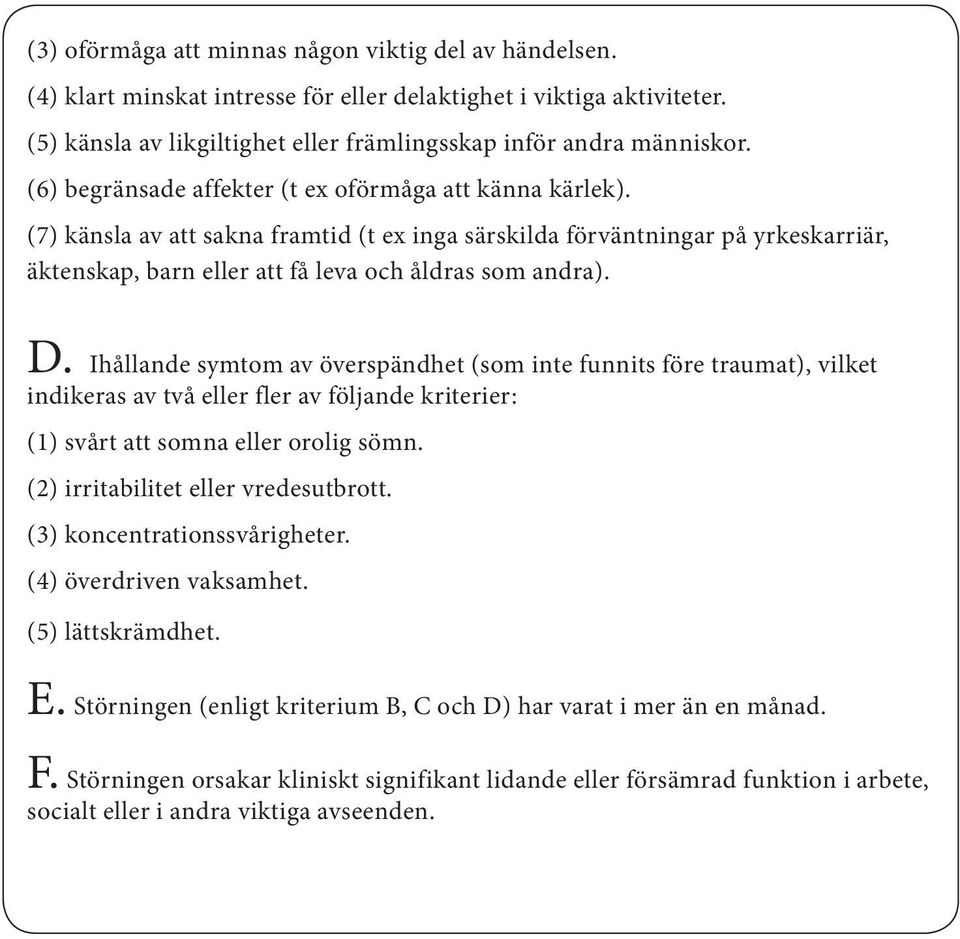 (3) oförmåga att minnas någon viktig del av händelsen.

(4) klart minskat intresse för eller delaktighet i viktiga aktiviteter.

(5) känsla av likgiltighet eller främlingsskap inför andra människor.

(6) begränsade affekter (t ex oförmåga att känna kärlek).

(7) känsla av att sakna framtid (t ex inga särskilda förväntningar på yrkeskarriär, äktenskap, barn eller att få leva och åldras som andra).

D. Ihållande symtom av överspändhet (som inte funnits före traumat), vilket indikeras av två eller fler av följande kriterier:

(1) svårt att somna eller orolig sömn.

(2) irritabilitet eller vredesutbrott.

(3) koncentrationssvårigheter.

(4) överdriven vaksamhet.

(5) lättskrämdhet.

E. Störningen (enligt kriterium B, C och D) har varat i mer än en månad.

F. Störningen orsakar kliniskt signifikant lidande eller försämrad funktion i arbete, socialt eller i andra viktiga avseenden.